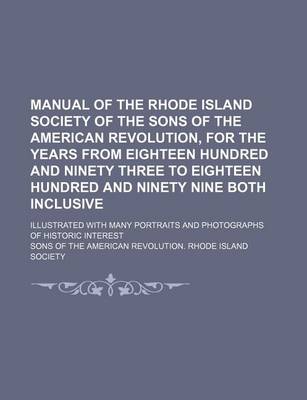 MANUAL OF THE RHODE ISLAND SOCIETY OF THE SONS OF THE AMERICAN REVOLUTION, FOR THE YEARS FROM EIGHTEEN HUNDRED AND NINETY THREE TO EIGHTEEN HUNDRED AND NINETY NINE BOTH INCLUSIVE

ILLUSTRATED WITH MANY PORTRAITS AND PHOTOGRAPHS OF HISTORIC INTEREST

SONS OF THE AMERICAN REVOLUTION. RHODE ISLAND SOCIETY